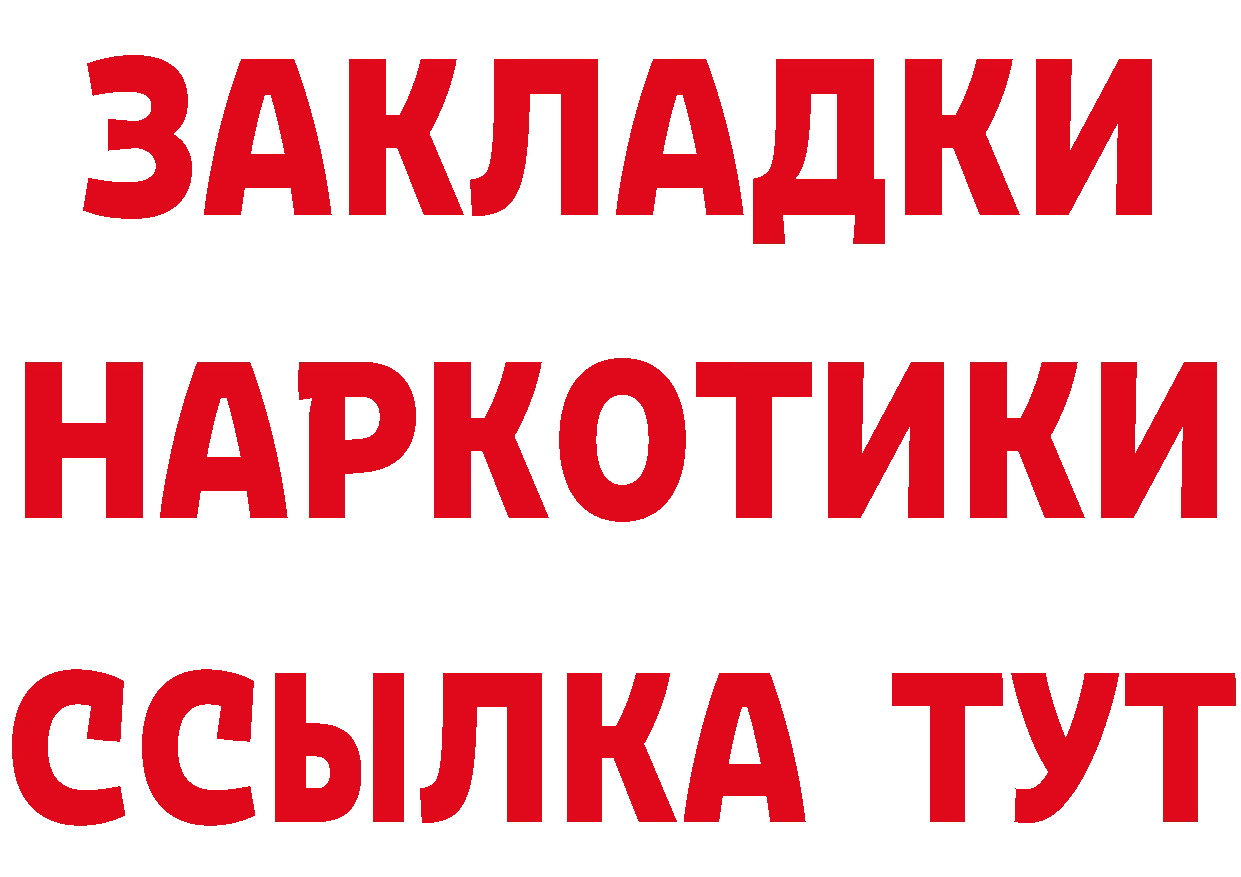 ЗАКЛАДКИ НАРКОТИКИ ССЫЛКА ТУТ